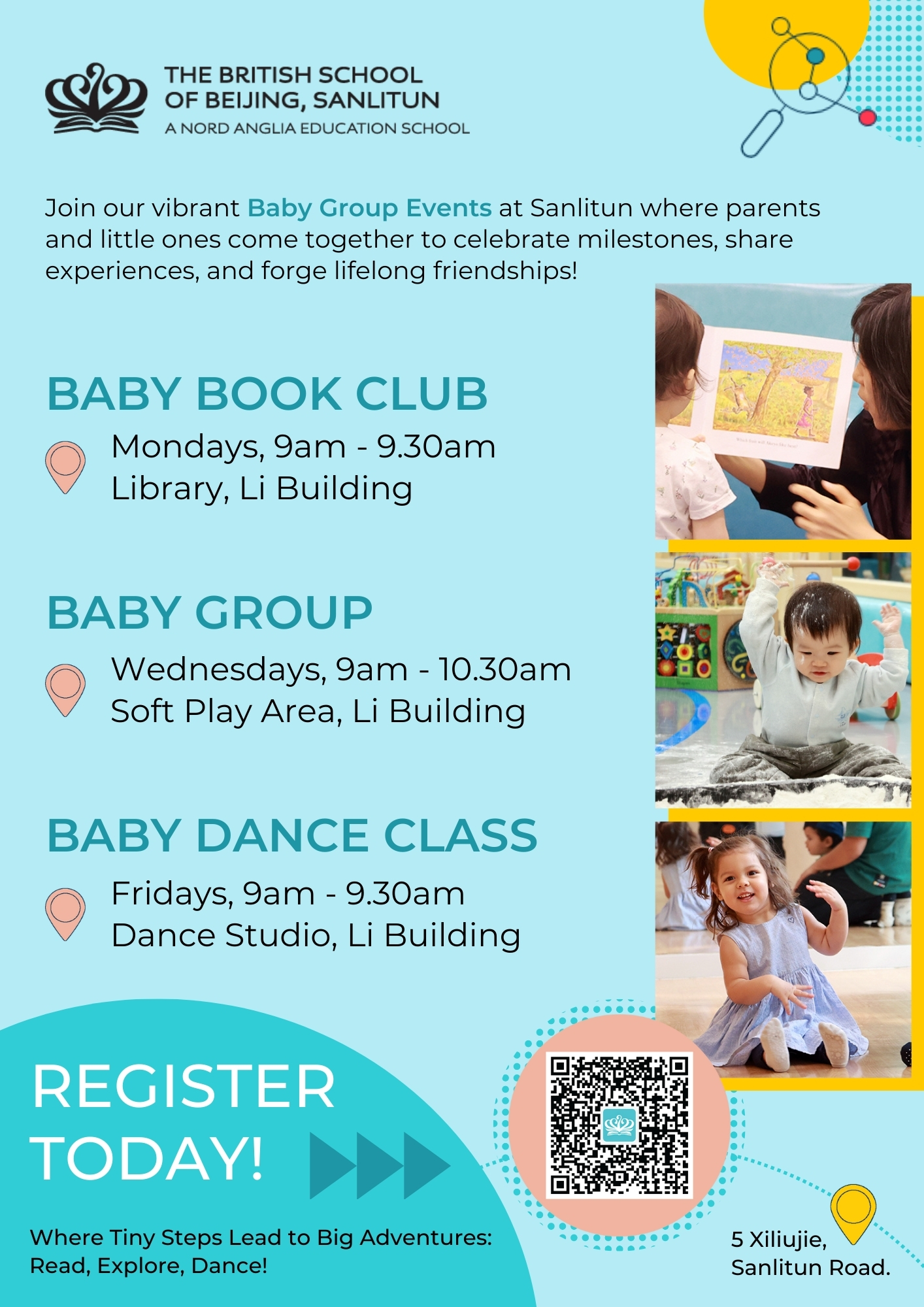 THE BRITISH SCHOOL
OF BEIJING, SANLITUN
A NORD ANGLIA EDUCATION SCHOOL

Join our vibrant Baby Group Events at Sanlitun where parents and little ones come together to celebrate milestones, share experiences, and forge lifelong friendships!

BABY BOOK CLUB

Mondays, 9am - 9.30am
Library, Li Building

BABY GROUP

Wednesdays, 9am - 10.30am
Soft Play Area, Li Building

BABY DANCE CLASS

Fridays, 9am - 9.30am
Dance Studio, Li Building

REGISTER
TODAY!

Where Tiny Steps Lead to Big Adventures:
Read, Explore, Dance!

5 Xiliujie,
Sanlitun Road.